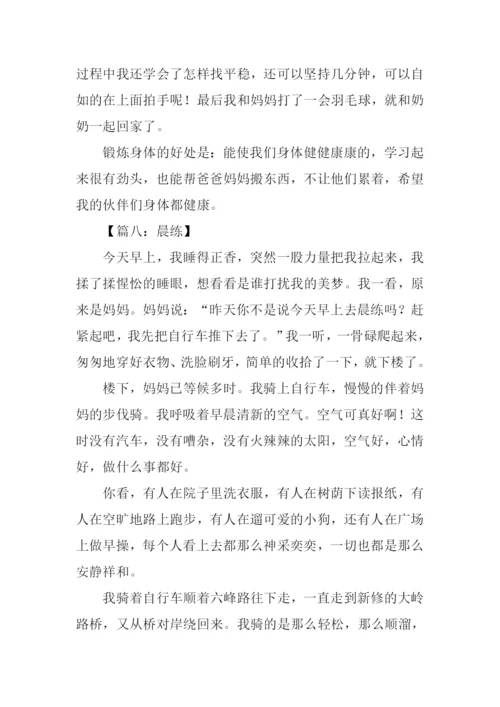 过程中我还学会了怎样找平稳，还可以坚持几分钟，可以自如的在上面拍手呢！最后我和妈妈打了一会羽毛球，就和奶奶一起回家了。

锻炼身体的好处是：能使我们身体健健康康的，学习起来很有劲头，也能帮爸爸妈妈搬东西，不让他们累着，希望我的伙伴们身体都健康。

【篇八：晨练】

今天早上，我睡得正香，突然一股力量把我拉起来，我揉了揉惺忪的睡眼，想看看是谁打扰我的美梦。我一看，原来是妈妈。妈妈说：“昨天你不是说今天早上去晨练吗？赶紧起吧，我先把自行车推下去了。”我一听，一骨碌爬起来，匆匆地穿好衣物、洗脸刷牙，简单的收拾了一下，就下楼了。

楼下，妈妈已等候多时。我骑上自行车，慢慢的伴着妈妈的步伐骑。我呼吸着早晨清新的空气。空气可真好啊！这时没有汽车，没有嘈杂，没有火辣辣的太阳，空气好，心情好，做什么事都好。

你看，有人在院子里洗衣服，有人在树荫下读报纸，有人在空旷地路上跑步，有人在遛可爱的小狗，还有人在广场上做早操，每个人看上去都那么神采奕奕，一切也都是那么安静祥和。

我骑着自行车顺着六峰路往下走，一直走到新修的大岭路桥，又从桥对岸绕回来。我骑的是那么轻松，那么顺溜，